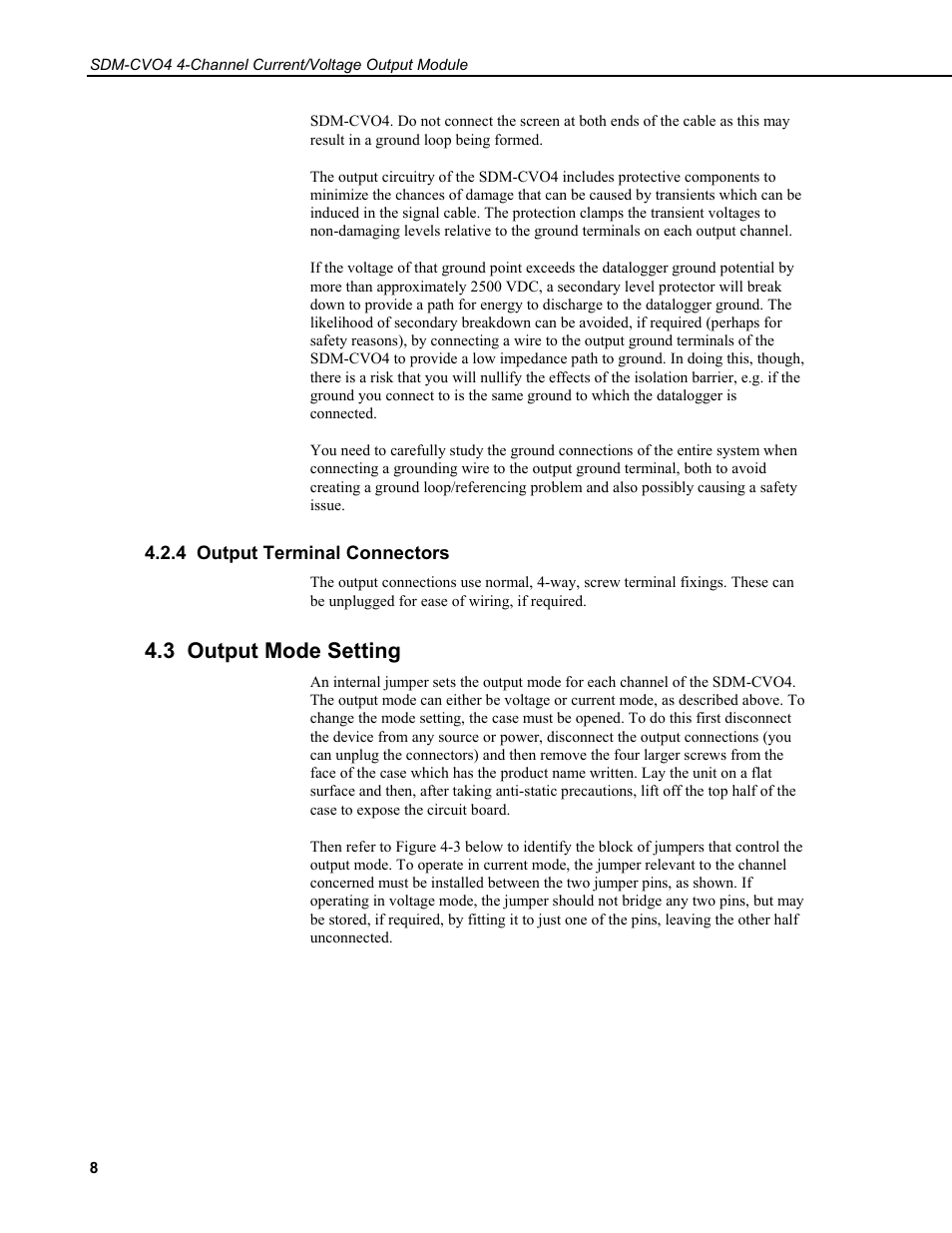 SDM-CVO4 4-Channel Current/Voltage Output Module

SDM-CVO4. Do not connect the screen at both ends of the cable as this may result in a ground loop being formed.

The output circuitry of the SDM-CVO4 includes protective components to minimize the chances of damage that can be caused by transients which can be induced in the signal cable. The protection clamps the transient voltages to non-damaging levels relative to the ground terminals on each output channel.

If the voltage of that ground point exceeds the datalogger ground potential by more than approximately 2500 VDC, a secondary level protector will break down to provide a path for energy to discharge to the datalogger ground. The likelihood of secondary breakdown can be avoided, if required (perhaps for safety reasons), by connecting a wire to the output ground terminals of the SDM-CVO4 to provide a low impedance path to ground. In doing this, though, there is a risk that you will nullify the effects of the isolation barrier, e.g. if the ground you connect to is the same ground to which the datalogger is connected.

You need to carefully study the ground connections of the entire system when connecting a grounding wire to the output ground terminal, both to avoid creating a ground loop/referencing problem and also possibly causing a safety issue.

4.2.4 Output Terminal Connectors

The output connections use normal, 4-way, screw terminal fixings. These can be unplugged for ease of wiring, if required.

4.3 Output Mode Setting

An internal jumper sets the output mode for each channel of the SDM-CVO4. The output mode can either be voltage or current mode, as described above. To change the mode setting, the case must be opened. To do this first disconnect the device from any source or power, disconnect the output connections (you can unplug the connectors) and then remove the four larger screws from the face of the case which has the product name written. Lay the unit on a flat surface and then, after taking anti-static precautions, lift off the top half of the case to expose the circuit board.

Then refer to Figure 4-3 below to identify the block of jumpers that control the output mode. To operate in current mode, the jumper relevant to the channel concerned must be installed between the two jumper pins, as shown. If operating in voltage mode, the jumper should not bridge any two pins, but may be stored, if required, by fitting it to just one of the pins, leaving the other half unconnected.

8